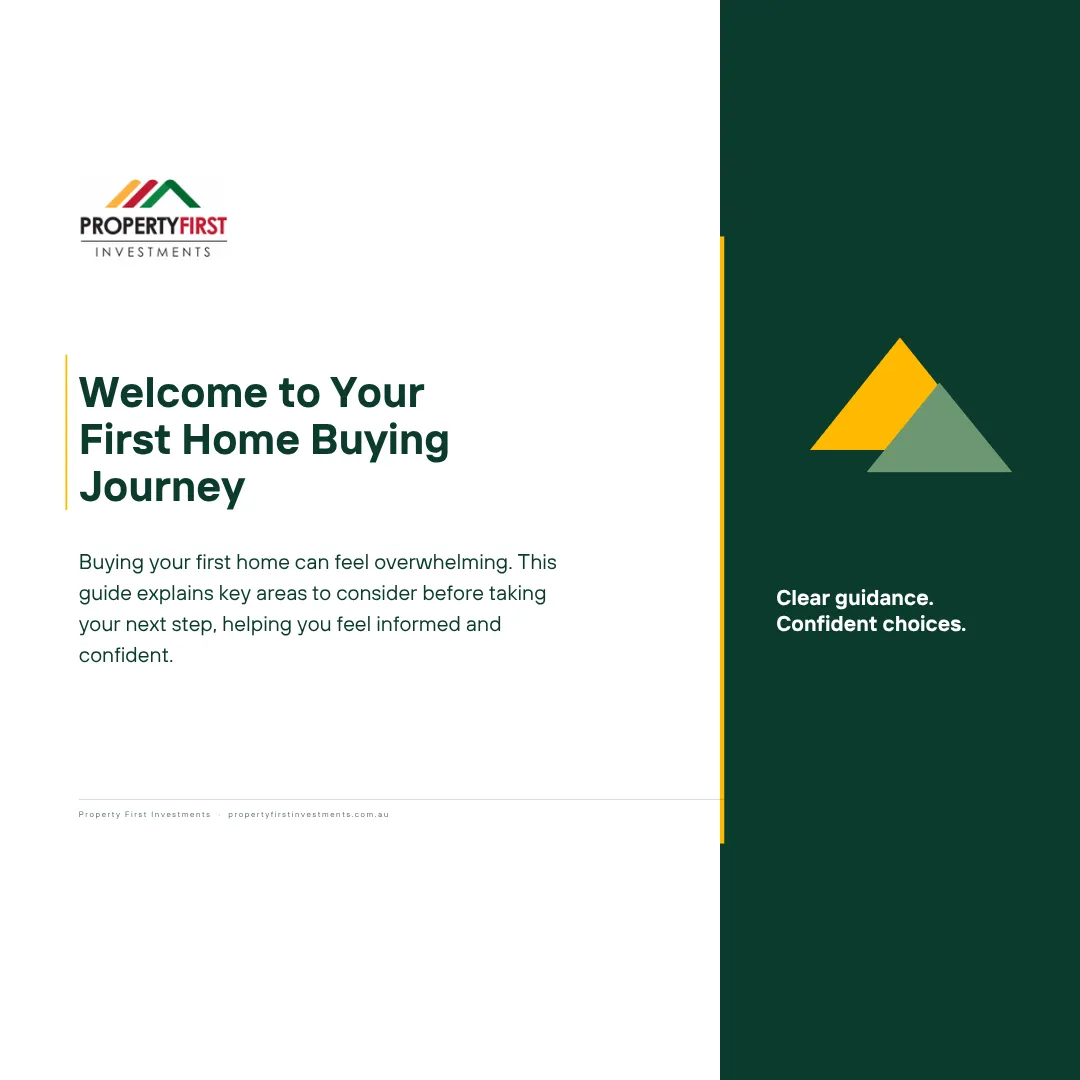 PROPERTYFIRST
INVESTMENTS

Welcome to Your
First Home Buying
Journey

Buying your first home can feel overwhelming. This guide explains key areas to consider before taking your next step, helping you feel informed and confident.

Property First Investments · propertyfirstinvestments.com.au

Clear guidance.
Confident choices.